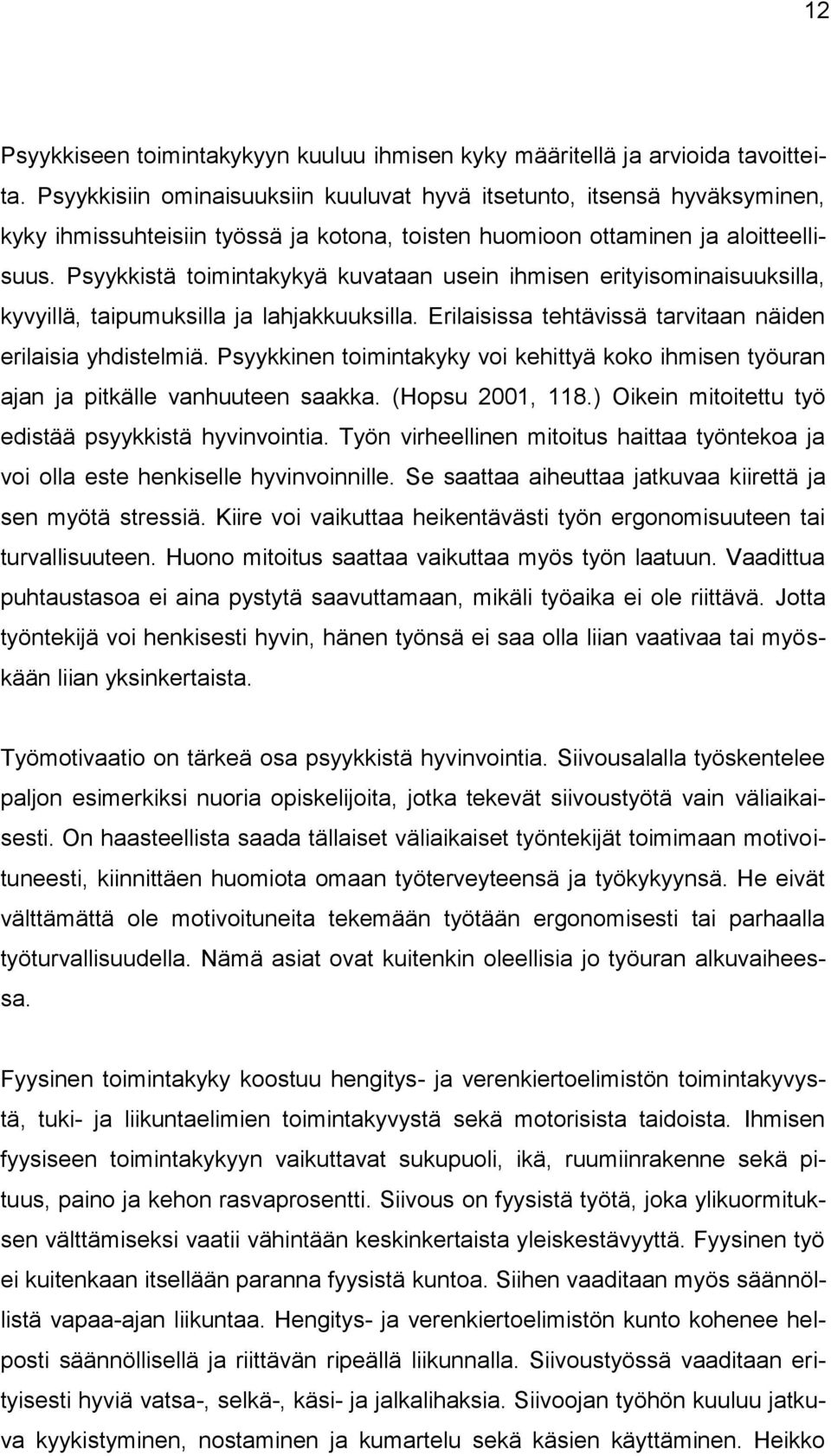 12

Psyykkiseen toimintakykyyn kuuluu ihmisen kyky määritellä ja arvioida tavoitteita. Psyykkisiin ominaisuuksiin kuuluvat hyvä itsetunto, itsensä hyväksyminen, kyky ihmissuhteisiin työssä ja kotona, toisten huomioon ottaminen ja aloitteellisuus. Psyykkistä toimintakykyä kuvataan usein ihmisen erityisominaisuuksilla, kyvyillä, taipumuksilla ja lahjakkuuksilla. Erilaisissa tehtävissä tarvitaan näiden erilaisia yhdistelmiä. Psyykkinen toimintakyky voi kehittyä koko ihmisen työuran ajan ja pitkälle vanhuuteen saakka. (Hopsu 2001, 118.) Oikein mitoitettu työ edistää psyykkistä hyvinvointia. Työn virheellinen mitoitus haittaa työntekoa ja voi olla este henkiselle hyvinvoinnille. Se saattaa aiheuttaa jatkuvaa kiirettä ja sen myötä stressiä. Kiire voi vaikuttaa heikentävästi työn ergonomisuuteen tai turvallisuuteen. Huono mitoitus saattaa vaikuttaa myös työn laatuun. Vaadittua puhtaustasoa ei aina pystytä saavuttamaan, mikäli työaika ei ole riittävä. Jotta työntekijä voi henkisesti hyvin, hänen työnsä ei saa olla liian vaativaa tai myöskään liian yksinkertaista.

Työmotivaatio on tärkeä osa psyykkistä hyvinvointia. Siivousalalla työskentelee paljon esimerkiksi nuoria opiskelijoita, jotka tekevät siivoustyötä vain väliaikaisesti. On haasteellista saada tällaiset väliaikaiset työntekijät toimimaan motivoituneesti, kiinnittäen huomiota omaan työterveyteensä ja työkykyynsä. He eivät välttämättä ole motivoituneita tekemään työtään ergonomisesti tai parhaalla työturvallisuudella. Nämä asiat ovat kuitenkin oleellisia jo työuran alkuvaiheessa.

Fyysinen toimintakyky koostuu hengitys- ja verenkiertoelimistön toimintakyvystä, tuki- ja liikuntaelimien toimintakyvystä sekä motorisista taidoista. Ihmisen fyysiseen toimintakykyyn vaikuttavat sukupuoli, ikä, ruumiinrakenne sekä pituus, paino ja kehon rasvaprosentti. Siivous on fyysistä työtä, joka ylikuormituksen välttämiseksi vaatii vähintään keskinkertaista yleiskestävyyttä. Fyysinen työ ei kuitenkaan itsellään paranna fyysistä kuntoa. Siihen vaaditaan myös säännöllistä vapaa-ajan liikuntaa. Hengitys- ja verenkiertoelimistön kunto kohenee helposti säännöllisellä ja riittävän ripeällä liikunnalla. Siivoustyössä vaaditaan erityisesti hyviä vatsa-, selkä-, käsi- ja jalkalihaksia. Siivoojan työhön kuuluu jatkuva kyykistyminen, nostaminen ja kumartelu sekä käsien käyttäminen. Heikko